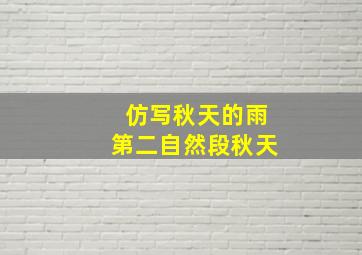 仿写秋天的雨
第二自然段秋天